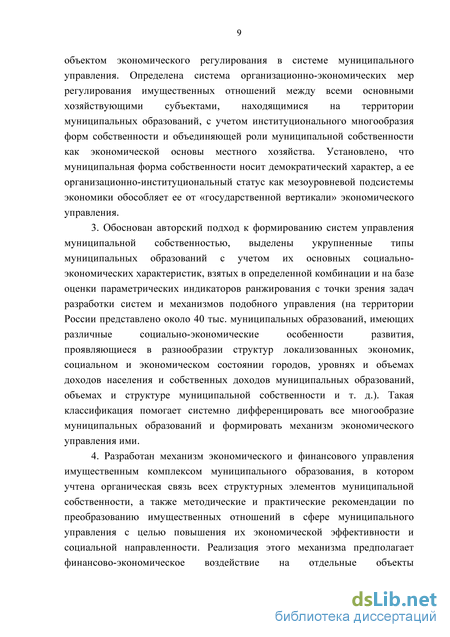 9

объектом экономического регулирования в системе муниципального управления. Определена система организационно-экономических мер регулирования имущественных отношений между всеми основными хозяйствующими субъектами, находящимися на территории муниципальных образований, с учетом институционального многообразия форм собственности и объединяющей роли муниципальной собственности как экономической основы местного хозяйства. Установлено, что муниципальная форма собственности носит демократический характер, а ее организационно-институциональный статус как мезоуровневой подсистемы экономики обособляет ее от «государственной вертикали» экономического управления.

3. Обоснован авторский подход к формированию систем управления муниципальной собственностью, выделены укрупненные типы муниципальных образований с учетом их основных социально-экономических характеристик, взятых в определенной комбинации и на базе оценки параметрических индикаторов ранжирования с точки зрения задач разработки систем и механизмов подобного управления (на территории России представлено около 40 тыс. муниципальных образований, имеющих различные социально-экономические особенности развития, проявляющиеся в разнообразии структур локализованных экономик, социальном и экономическом состоянии городов, уровнях и объемах доходов населения и собственных доходов муниципальных образований, объемах и структуре муниципальной собственности и т. д.). Такая классификация помогает системно дифференцировать все многообразие муниципальных образований и формировать механизм экономического управления ими.

4. Разработан механизм экономического и финансового управления имущественным комплексом муниципального образования, в котором учтена органическая связь всех структурных элементов муниципальной собственности, а также методические и практические рекомендации по преобразованию имущественных отношений в сфере муниципального управления с целью повышения их экономической эффективности и социальной направленности. Реализация этого механизма предполагает финансово-экономическое воздействие на отдельные объекты

dsLib.net
библиотека диссертаций